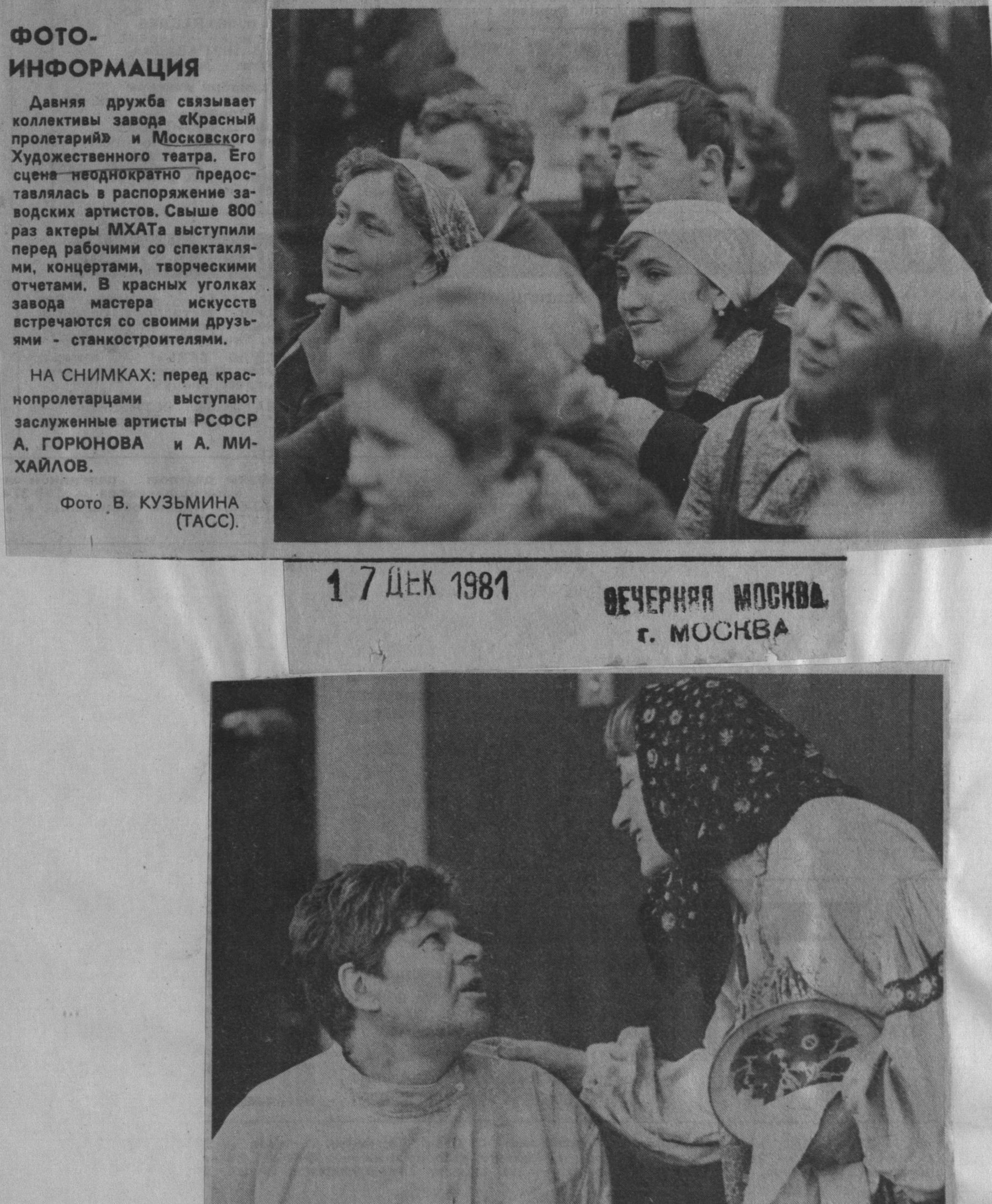 ФОТО-
ИНФОРМАЦИЯ

Давняя дружба связывает коллективы завода «Красный пролетарий» и Московского Художественного театра. Его сцена неоднократно предоставлялась в распоряжение заводских артистов. Свыше 800 раз актеры МХАТа выступили перед рабочими со спектаклями, концертами, творческими отчетами. В красных уголках завода мастера искусств встречаются со своими друзьями - станкостроителями.

НА СНИМКАХ: перед краснопролетарцами выступают заслуженные артисты РСФСР А. ГОРЮНОВА и А. МИХАЙЛОВ.

Фото В. КУЗЬМИНА
(ТАСС).

17 ДЕК 1981

ВЕЧЕРНЯЯ МОСКВА
г. МОСКВА